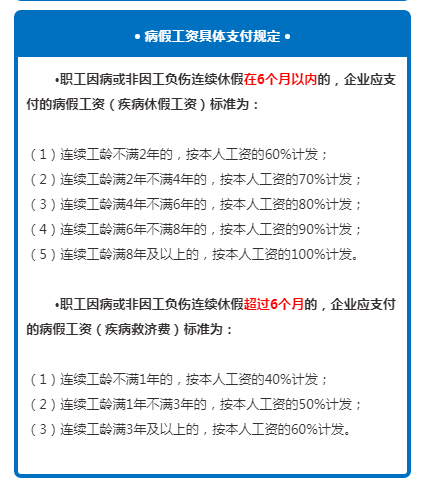 • 病假工资具体支付规定 •

•职工因病或非因工负伤连续休假在6个月以内的，企业应支付的病假工资（疾病休假工资）标准为：

（1）连续工龄不满2年的，按本人工资的60%计发；
（2）连续工龄满2年不满4年的，按本人工资的70%计发；
（3）连续工龄满4年不满6年的，按本人工资的80%计发；
（4）连续工龄满6年不满8年的，按本人工资的90%计发；
（5）连续工龄满8年及以上的，按本人工资的100%计发。

•职工因病或非因工负伤连续休假超过6个月的，企业应支付的病假工资（疾病救济费）标准为：

（1）连续工龄不满1年的，按本人工资的40%计发；
（2）连续工龄满1年不满3年的，按本人工资的50%计发；
（3）连续工龄满3年及以上的，按本人工资的60%计发。